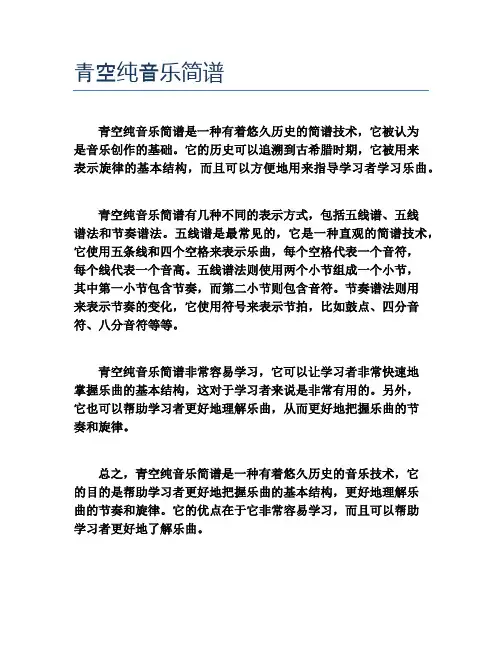 青空纯音乐简谱

青空纯音乐简谱是一种有着悠久历史的简谱技术，它被认为是音乐创作的基础。它的历史可以追溯到古希腊时期，它被用来表示旋律的基本结构，而且可以方便地用来指导学习者学习乐曲。

青空纯音乐简谱有几种不同的表示方式，包括五线谱、五线谱法和节奏谱法。五线谱是最常见的，它是一种直观的简谱技术，它使用五条线和四个空格来表示乐曲，每个空格代表一个音符，每个线代表一个音高。五线谱法则使用两个小节组成一个小节，其中第一小节包含节奏，而第二小节则包含音符。节奏谱法则用来表示节奏的变化，它使用符号来表示节拍，比如鼓点、四分音符、八分音符等等。

青空纯音乐简谱非常容易学习，它可以让学习者非常快速地掌握乐曲的基本结构，这对于学习者来说是非常有用的。另外，它也可以帮助学习者更好地理解乐曲，从而更好地把握乐曲的节奏和旋律。

总之，青空纯音乐简谱是一种有着悠久历史的音乐技术，它的目的是帮助学习者更好地把握乐曲的基本结构，更好地理解乐曲的节奏和旋律。它的优点在于它非常容易学习，而且可以帮助学习者更好地了解乐曲。